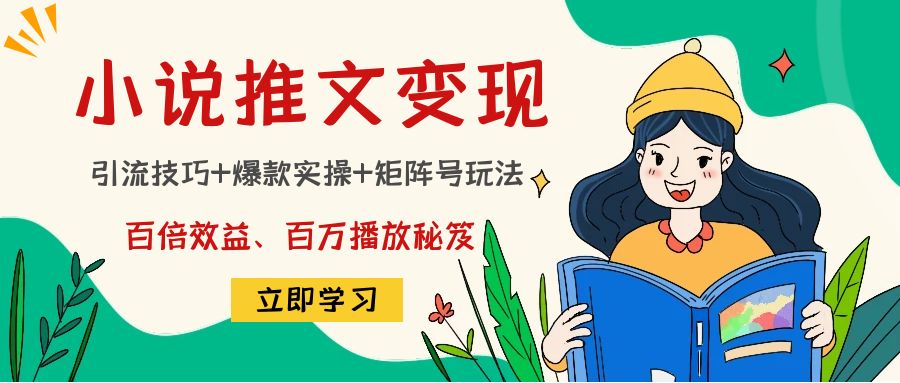 小说推文变现

引流技巧+爆款实操+矩阵号玩法

百倍效益、百万播放秘笈

立即学习